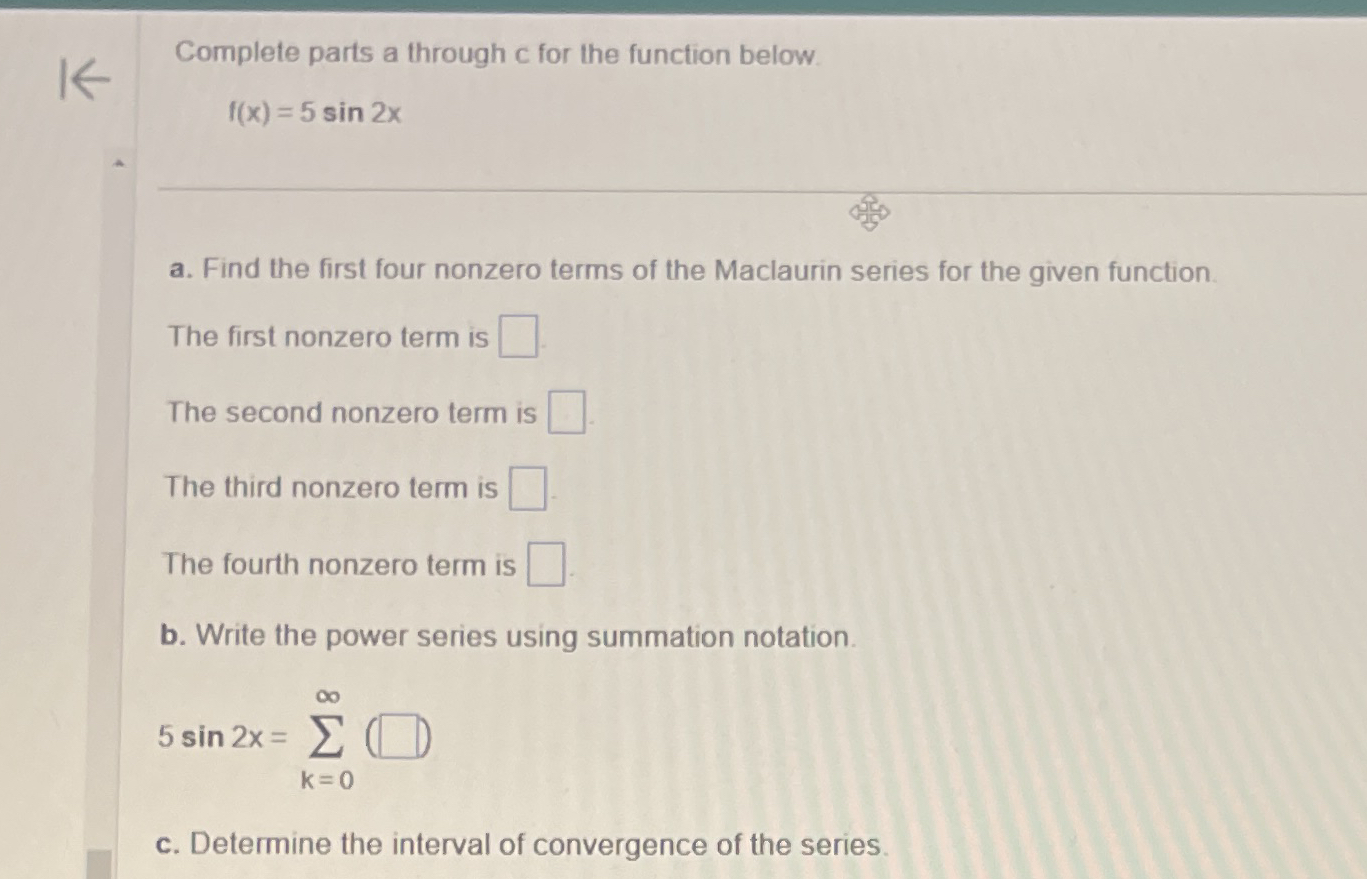 Complete parts a through c for the function below.

$f(x) = 5 \sin 2x$

a. Find the first four nonzero terms of the Maclaurin series for the given function.

The first nonzero term is ☐.

The second nonzero term is ☐.

The third nonzero term is ☐.

The fourth nonzero term is ☐.

b. Write the power series using summation notation.

$5 \sin 2x = \sum_{k=0}^{\infty} (☐)$

c. Determine the interval of convergence of the series.